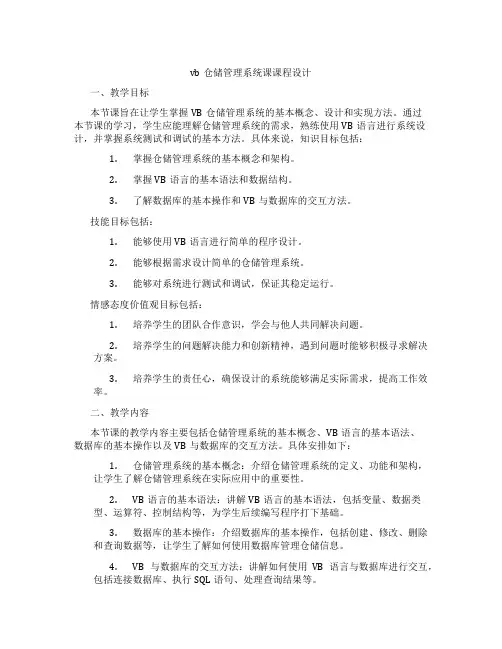 vb 仓储管理系统课课程设计

一、教学目标

本节课旨在让学生掌握 VB 仓储管理系统的基本概念、设计和实现方法。通过本节课的学习，学生应能理解仓储管理系统的需求，熟练使用 VB 语言进行系统设计，并掌握系统测试和调试的基本方法。具体来说，知识目标包括：

1. 掌握仓储管理系统的基本概念和架构。

2. 掌握 VB 语言的基本语法和数据结构。

3. 了解数据库的基本操作和 VB 与数据库的交互方法。

技能目标包括：

1. 能够使用 VB 语言进行简单的程序设计。

2. 能够根据需求设计简单的仓储管理系统。

3. 能够对系统进行测试和调试，保证其稳定运行。

情感态度价值观目标包括：

1. 培养学生的团队合作意识，学会与他人共同解决问题。

2. 培养学生的问题解决能力和创新精神，遇到问题时能够积极寻求解决方案。

3. 培养学生的责任心，确保设计的系统能够满足实际需求，提高工作效率。

二、教学内容

本节课的教学内容主要包括仓储管理系统的基本概念、VB 语言的基本语法、数据库的基本操作以及 VB 与数据库的交互方法。具体安排如下：

1. 仓储管理系统的基本概念：介绍仓储管理系统的定义、功能和架构，让学生了解仓储管理系统在实际应用中的重要性。

2. VB 语言的基本语法：讲解 VB 语言的基本语法，包括变量、数据类型、运算符、控制结构等，为学生后续编写程序打下基础。

3. 数据库的基本操作：介绍数据库的基本操作，包括创建、修改、删除和查询数据等，让学生了解如何使用数据库管理仓储信息。

4. VB 与数据库的交互方法：讲解如何使用 VB 语言与数据库进行交互，包括连接数据库、执行 SQL 语句、处理查询结果等。